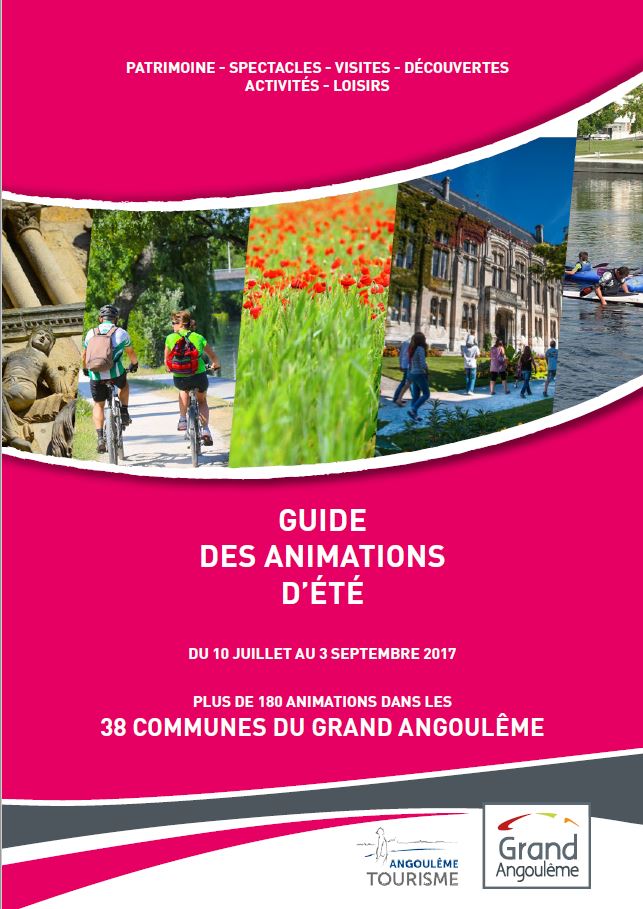 PATRIMOINE - SPECTACLES - VISITES - DÉCOUVERTES
ACTIVITÉS - LOISIRS

GUIDE
DES ANIMATIONS
D'ÉTÉ

DU 10 JUILLET AU 3 SEPTEMBRE 2017

PLUS DE 180 ANIMATIONS DANS LES
38 COMMUNES DU GRAND ANGOULÊME

ANGOULÊME
TOURISME

Grand
Angoulême